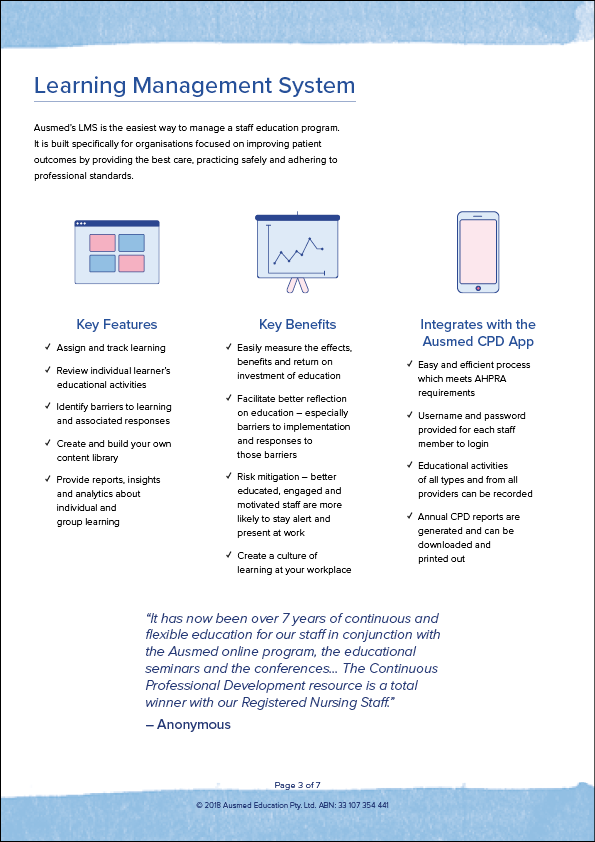 Learning Management System

Ausmed's LMS is the easiest way to manage a staff education program. It is built specifically for organisations focused on improving patient outcomes by providing the best care, practicing safely and adhering to professional standards.

Key Features

✓ Assign and track learning

✓ Review individual learner's educational activities

✓ Identify barriers to learning and associated responses

✓ Create and build your own content library

✓ Provide reports, insights and analytics about individual and group learning

Key Benefits

✓ Easily measure the effects, benefits and return on investment of education

✓ Facilitate better reflection on education – especially barriers to implementation and responses to those barriers

✓ Risk mitigation – better educated, engaged and motivated staff are more likely to stay alert and present at work

✓ Create a culture of learning at your workplace

Integrates with the Ausmed CPD App

✓ Easy and efficient process which meets AHPRA requirements

✓ Username and password provided for each staff member to login

✓ Educational activities of all types and from all providers can be recorded

✓ Annual CPD reports are generated and can be downloaded and printed out

"It has now been over 7 years of continuous and flexible education for our staff in conjunction with the Ausmed online program, the educational seminars and the conferences... The Continuous Professional Development resource is a total winner with our Registered Nursing Staff."

– Anonymous

Page 3 of 7

© 2018 Ausmed Education Pty. Ltd. ABN: 33 107 354 441